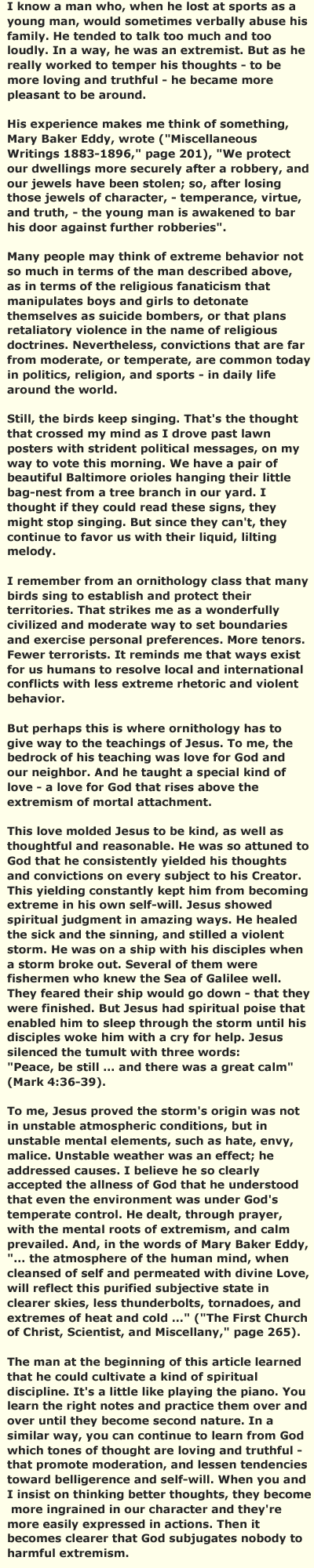 I know a man who, when he lost at sports as a young man, would sometimes verbally abuse his family. He tended to talk too much and too loudly. In a way, he was an extremist. But as he really worked to temper his thoughts - to be more loving and truthful - he became more pleasant to be around.

His experience makes me think of something, Mary Baker Eddy, wrote ("Miscellaneous Writings 1883-1896," page 201), "We protect our dwellings more securely after a robbery, and our jewels have been stolen; so, after losing those jewels of character, - temperance, virtue, and truth, - the young man is awakened to bar his door against further robberies".

Many people may think of extreme behavior not so much in terms of the man described above, as in terms of the religious fanaticism that manipulates boys and girls to detonate themselves as suicide bombers, or that plans retaliatory violence in the name of religious doctrines. Nevertheless, convictions that are far from moderate, or temperate, are common today in politics, religion, and sports - in daily life around the world.

Still, the birds keep singing. That's the thought that crossed my mind as I drove past lawn posters with strident political messages, on my way to vote this morning. We have a pair of beautiful Baltimore orioles hanging their little bag-nest from a tree branch in our yard. I thought if they could read these signs, they might stop singing. But since they can't, they continue to favor us with their liquid, lilting melody.

I remember from an ornithology class that many birds sing to establish and protect their territories. That strikes me as a wonderfully civilized and moderate way to set boundaries and exercise personal preferences. More tenors. Fewer terrorists. It reminds me that ways exist for us humans to resolve local and international conflicts with less extreme rhetoric and violent behavior.

But perhaps this is where ornithology has to give way to the teachings of Jesus. To me, the bedrock of his teaching was love for God and our neighbor. And he taught a special kind of love - a love for God that rises above the extremism of mortal attachment.

This love molded Jesus to be kind, as well as thoughtful and reasonable. He was so attuned to God that he consistently yielded his thoughts and convictions on every subject to his Creator. This yielding constantly kept him from becoming extreme in his own self-will. Jesus showed spiritual judgment in amazing ways. He healed the sick and the sinning, and stilled a violent storm. He was on a ship with his disciples when a storm broke out. Several of them were fishermen who knew the Sea of Galilee well. They feared their ship would go down - that they were finished. But Jesus had spiritual poise that enabled him to sleep through the storm until his disciples woke him with a cry for help. Jesus silenced the tumult with three words: "Peace, be still ... and there was a great calm" (Mark 4:36-39).

To me, Jesus proved the storm's origin was not in unstable atmospheric conditions, but in unstable mental elements, such as hate, envy, malice. Unstable weather was an effect; he addressed causes. I believe he so clearly accepted the allness of God that he understood that even the environment was under God's temperate control. He dealt, through prayer, with the mental roots of extremism, and calm prevailed. And, in the words of Mary Baker Eddy, "... the atmosphere of the human mind, when cleansed of self and permeated with divine Love, will reflect this purified subjective state in clearer skies, less thunderbolts, tornadoes, and extremes of heat and cold ..." ("The First Church of Christ, Scientist, and Miscellany," page 265).

The man at the beginning of this article learned that he could cultivate a kind of spiritual discipline. It's a little like playing the piano. You learn the right notes and practice them over and over until they become second nature. In a similar way, you can continue to learn from God which tones of thought are loving and truthful - that promote moderation, and lessen tendencies toward belligerence and self-will. When you and I insist on thinking better thoughts, they become more ingrained in our character and they're more easily expressed in actions. Then it becomes clearer that God subjugates nobody to harmful extremism.